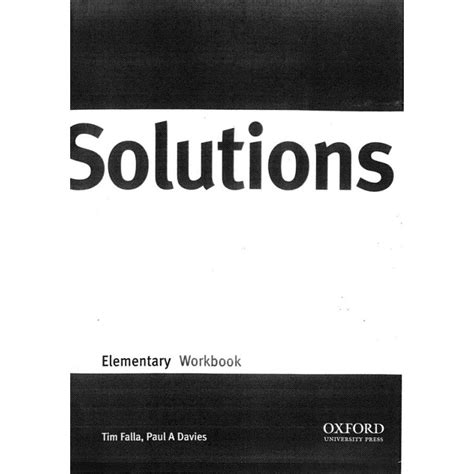 Solutions

Elementary Workbook

Tim Falla, Paul A Davies

OXFORD
UNIVERSITY PRESS